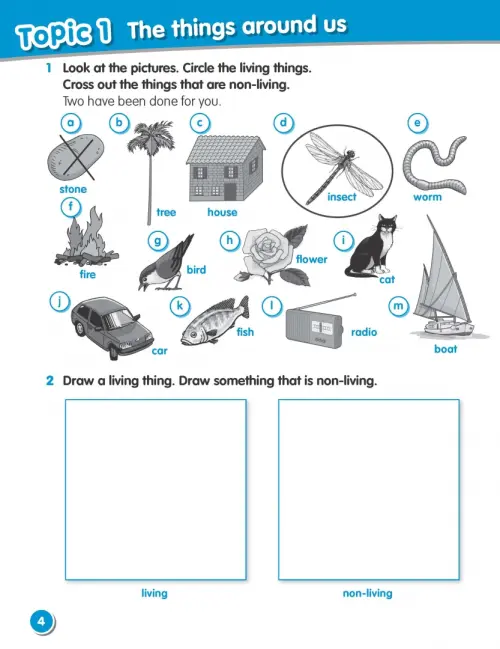 Topic 1 The things around us

1 Look at the pictures. Circle the living things. Cross out the things that are non-living.
Two have been done for you.

a
stone
b
tree
c
house
d
insect
e
worm
f
fire
g
bird
h
flower
i
cat
j
car
k
fish
l
radio
m
boat

2 Draw a living thing. Draw something that is non-living.

living

non-living

4